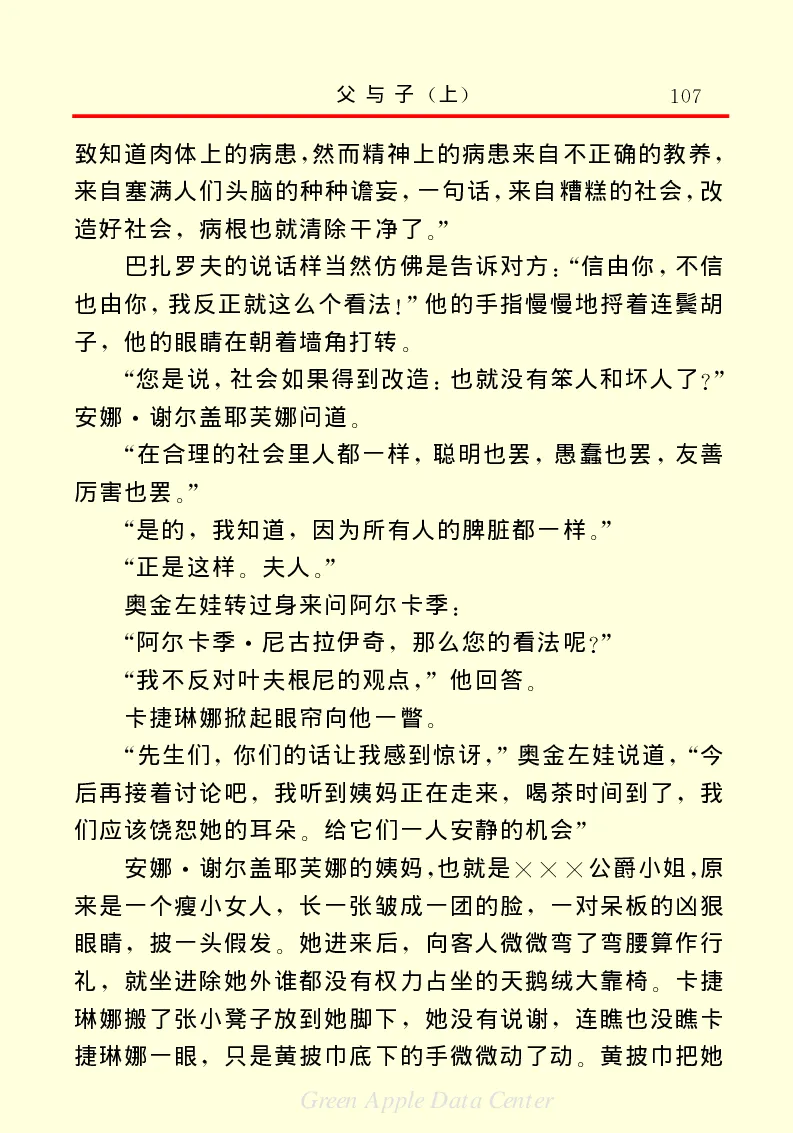 父与子（上）　107

致知道肉体上的病患，然而精神上的病患来自不正确的教养，来自塞满人们头脑的种种谵妄，一句话，来自糟糕的社会，改造好社会，病根也就清除干净了。”

巴扎罗夫的说话样当然仿佛是告诉对方：“信由你，不信也由你，我反正就这么个看法！”他的手指慢慢地捋着连鬓胡子，他的眼睛在朝着墙角打转。

“您是说，社会如果得到改造：也就没有笨人和坏人了？”安娜·谢尔盖耶芙娜问道。

“在合理的社会里人都一样，聪明也罢，愚蠢也罢，友善厉害也罢。”

“是的，我知道，因为所有人的脾脏都一样。”

“正是这样。夫人。”

奥金左娃转过身来问阿尔卡季：

“阿尔卡季·尼古拉伊奇，那么您的看法呢？”

“我不反对叶夫根尼的观点，”他回答。

卡捷琳娜掀起眼帘向他一瞥。

“先生们，你们的话让我感到惊讶，”奥金左娃说道，“今后再接着讨论吧，我听到姨妈正在走来，喝茶时间到了，我们应该饶恕她的耳朵。给它们一人安静的机会”

安娜·谢尔盖耶芙娜的姨妈，也就是×××公爵小姐，原来是一个瘦小女人，长一张皱成一团的脸，一对呆板的凶狠眼睛，披一头假发。她进来后，向客人微微弯了弯腰算作行礼，就坐进除她外谁都没有权力占坐的天鹅绒大靠椅。卡捷琳娜搬了张小凳子放到她脚下，她没有说谢，连瞧也没瞧卡捷琳娜一眼，只是黄披巾底下的手微微动了动。黄披巾把她

Green Apple Data Center